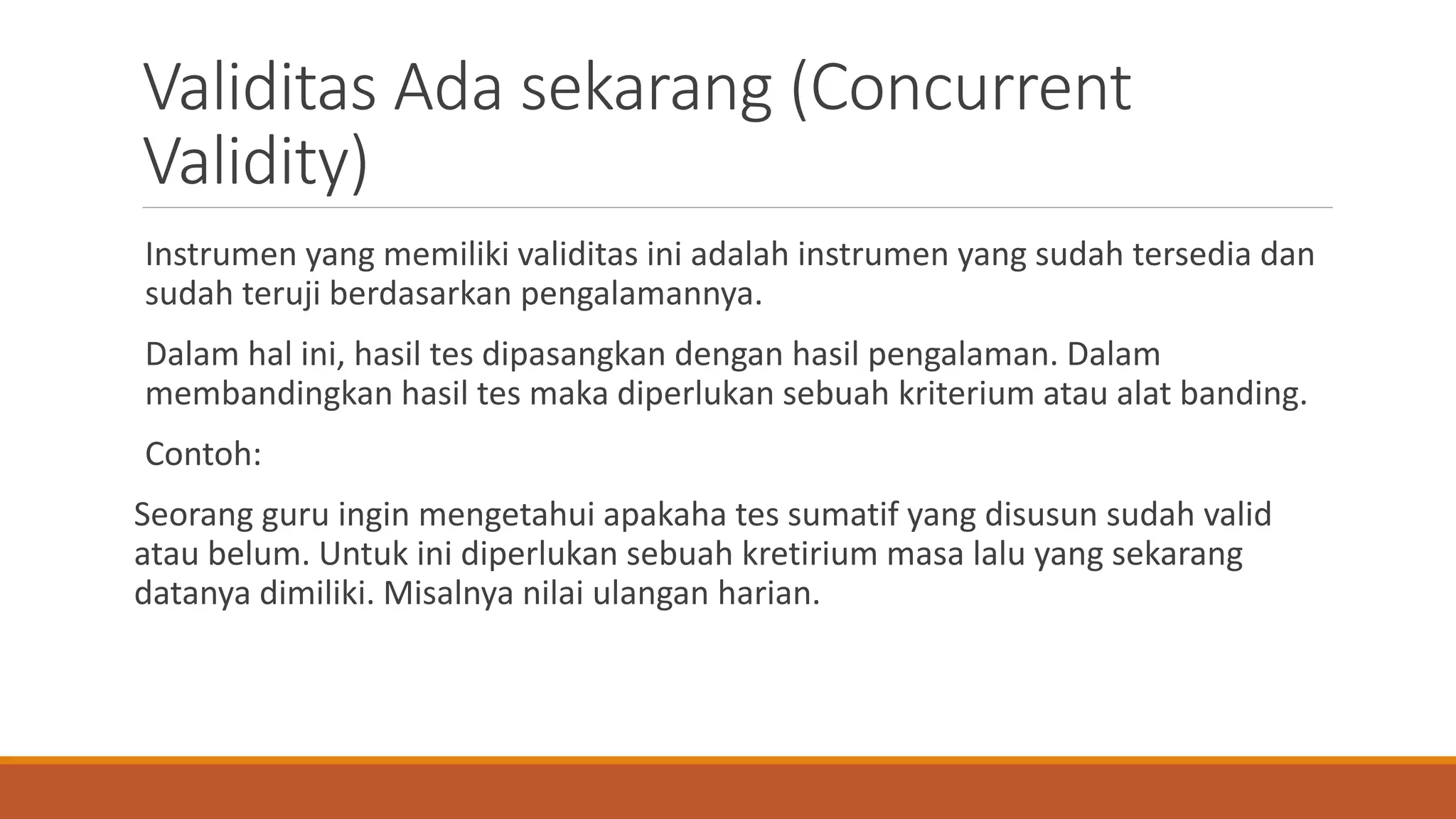 Validitas Ada sekarang (Concurrent Validity)

Instrumen yang memiliki validitas ini adalah instrumen yang sudah tersedia dan sudah teruji berdasarkan pengalamannya.

Dalam hal ini, hasil tes dipasangkan dengan hasil pengalaman. Dalam membandingkan hasil tes maka diperlukan sebuah kriterium atau alat banding.

Contoh:

Seorang guru ingin mengetahui apakaha tes sumatif yang disusun sudah valid atau belum. Untuk ini diperlukan sebuah kretirium masa lalu yang sekarang datanya dimiliki. Misalnya nilai ulangan harian.